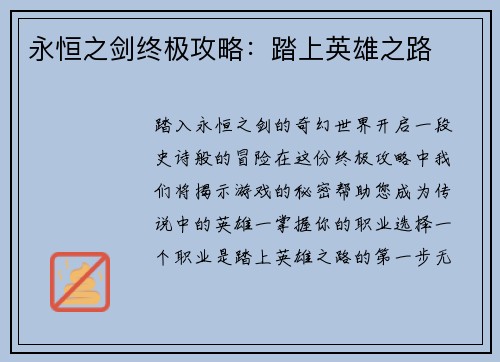 永恒之剑终极攻略：踏上英雄之路

踏入永恒之剑的奇幻世界开启一段史诗般的冒险在这份终极攻略中我们将揭示游戏的秘密帮助您成为传说中的英雄一掌握你的职业选择一个职业是踏上英雄之路的第一步无